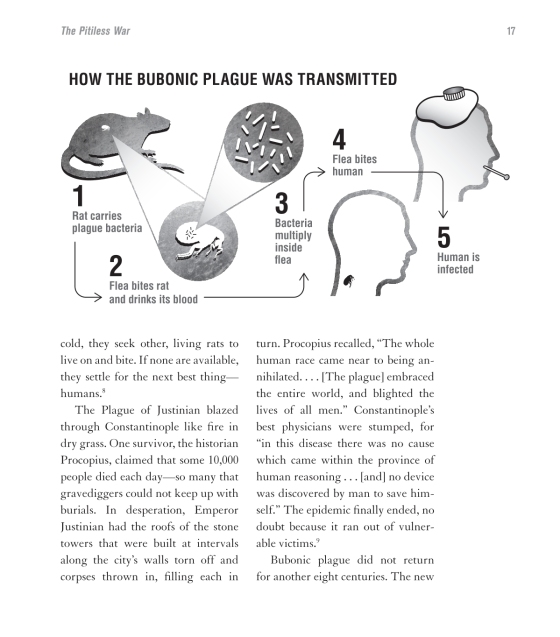 The Pitiless War

17

HOW THE BUBONIC PLAGUE WAS TRANSMITTED

1
Rat carries plague bacteria

2
Flea bites rat and drinks its blood

3
Bacteria multiply inside flea

4
Flea bites human

5
Human is infected

cold, they seek other, living rats to live on and bite. If none are available, they settle for the next best thing—humans.$^8$

The Plague of Justinian blazed through Constantinople like fire in dry grass. One survivor, the historian Procopius, claimed that some 10,000 people died each day—so many that gravediggers could not keep up with burials. In desperation, Emperor Justinian had the roofs of the stone towers that were built at intervals along the city's walls torn off and corpses thrown in, filling each in turn. Procopius recalled, "The whole human race came near to being annihilated. . . . [The plague] embraced the entire world, and blighted the lives of all men." Constantinople's best physicians were stumped, for "in this disease there was no cause which came within the province of human reasoning . . . [and] no device was discovered by man to save himself." The epidemic finally ended, no doubt because it ran out of vulnerable victims.$^9$

Bubonic plague did not return for another eight centuries. The new